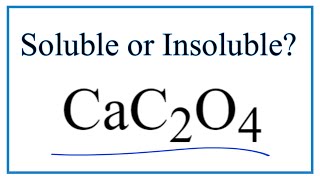 Soluble or Insoluble?

$CaC_2O_4$